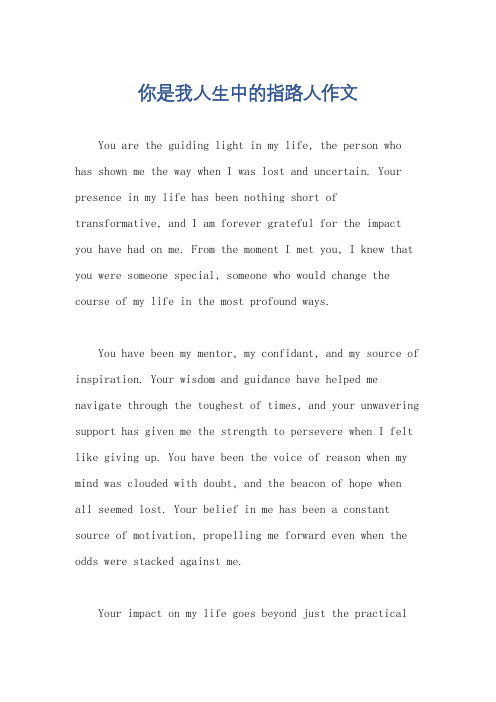 你是我人生中的指路人作文

You are the guiding light in my life, the person who has shown me the way when I was lost and uncertain. Your presence in my life has been nothing short of transformative, and I am forever grateful for the impact you have had on me. From the moment I met you, I knew that you were someone special, someone who would change the course of my life in the most profound ways.

You have been my mentor, my confidant, and my source of inspiration. Your wisdom and guidance have helped me navigate through the toughest of times, and your unwavering support has given me the strength to persevere when I felt like giving up. You have been the voice of reason when my mind was clouded with doubt, and the beacon of hope when all seemed lost. Your belief in me has been a constant source of motivation, propelling me forward even when the odds were stacked against me.

Your impact on my life goes beyond just the practical